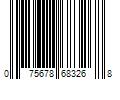 0 75678 68326 8